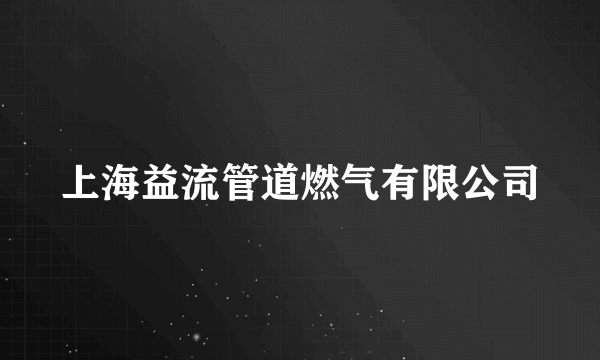 上海益流管道燃气有限公司